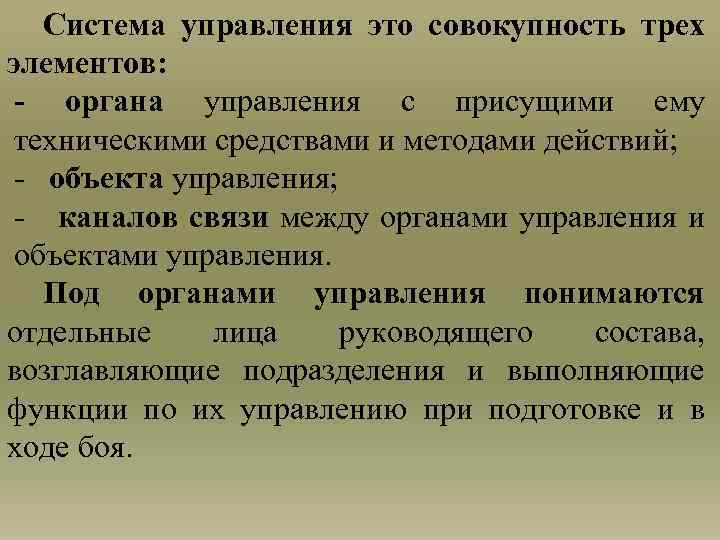 Система управления это совокупность трех элементов:

- органа управления с присущими ему техническими средствами и методами действий;

- объекта управления;

- каналов связи между органами управления и объектами управления.

Под органами управления понимаются отдельные лица руководящего состава, возглавляющие подразделения и выполняющие функции по их управлению при подготовке и в ходе боя.